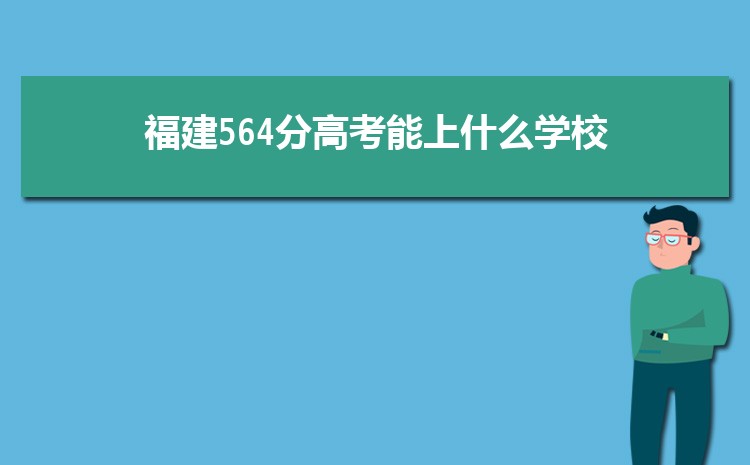 福建564分高考能上什么学校